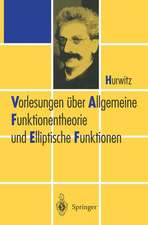 Hurwitz

Vorlesungen über Allgemeine Funktionentheorie und Elliptische Funktionen

Springer